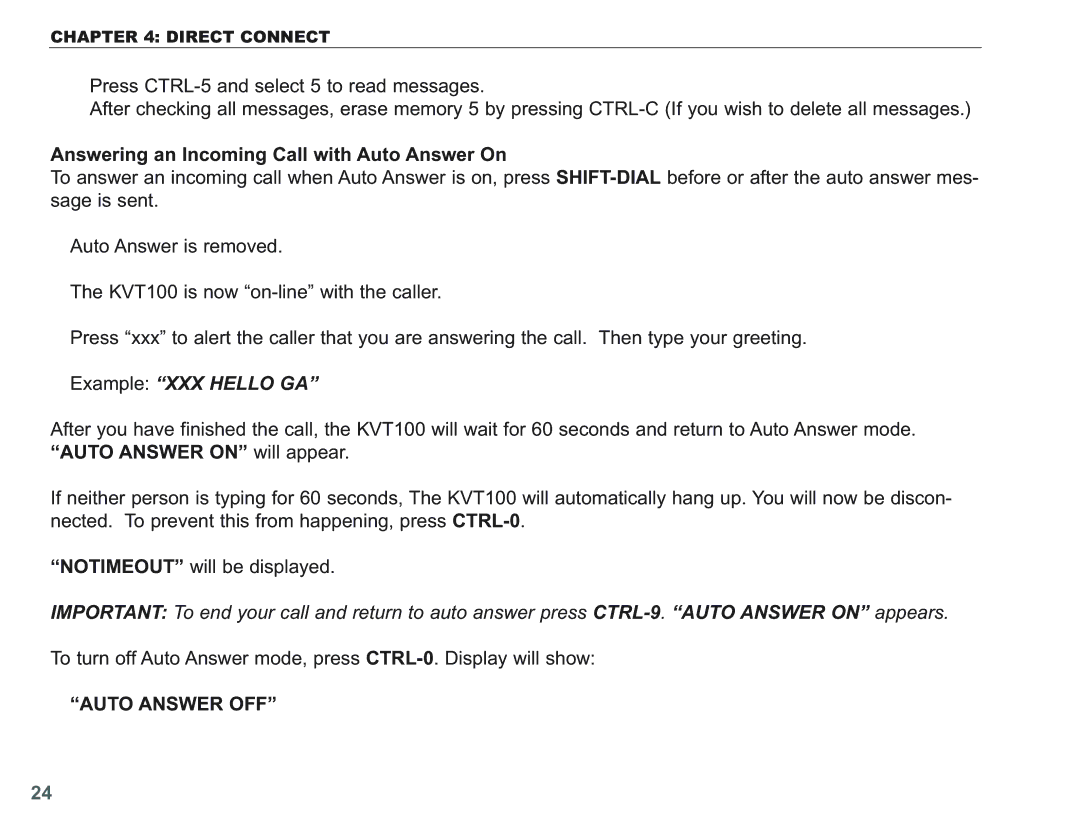 CHAPTER 4: DIRECT CONNECT

Press CTRL-5 and select 5 to read messages.
After checking all messages, erase memory 5 by pressing CTRL-C (If you wish to delete all messages.)

Answering an Incoming Call with Auto Answer On
To answer an incoming call when Auto Answer is on, press SHIFT-DIAL before or after the auto answer message is sent.

Auto Answer is removed.

The KVT100 is now “on-line” with the caller.

Press “xxx” to alert the caller that you are answering the call. Then type your greeting.

Example: “XXX HELLO GA”

After you have finished the call, the KVT100 will wait for 60 seconds and return to Auto Answer mode. “AUTO ANSWER ON” will appear.

If neither person is typing for 60 seconds, The KVT100 will automatically hang up. You will now be disconnected. To prevent this from happening, press CTRL-0.

“NOTIMEOUT” will be displayed.

IMPORTANT: To end your call and return to auto answer press CTRL-9. “AUTO ANSWER ON” appears.

To turn off Auto Answer mode, press CTRL-0. Display will show:

“AUTO ANSWER OFF”

24